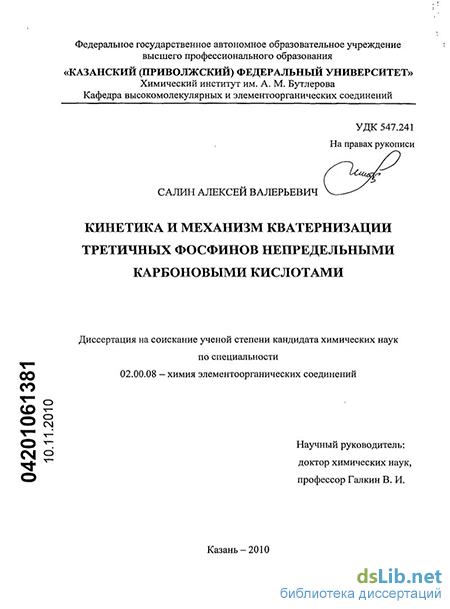 Федеральное государственное автономное образовательное учреждение высшего профессионального образования
«КАЗАНСКИЙ (ПРИВОЛЖСКИЙ) ФЕДЕРАЛЬНЫЙ УНИВЕРСИТЕТ»
Химический институт им. А. М. Бутлерова
Кафедра высокомолекулярных и элементоорганических соединений

УДК 547.241
На правах рукописи

САЛИН АЛЕКСЕЙ ВАЛЕРЬЕВИЧ

КИНЕТИКА И МЕХАНИЗМ КВАТЕРНИЗАЦИИ ТРЕТИЧНЫХ ФОСФИНОВ НЕПРЕДЕЛЬНЫМИ КАРБОНОВЫМИ КИСЛОТАМИ

Диссертация на соискание ученой степени кандидата химических наук
по специальности
02.00.08 – химия элементоорганических соединений

04201061381
10.11.2010

Научный руководитель:
доктор химических наук,
профессор Галкин В. И.

Казань – 2010

dsLib.net
библиотека диссертаций